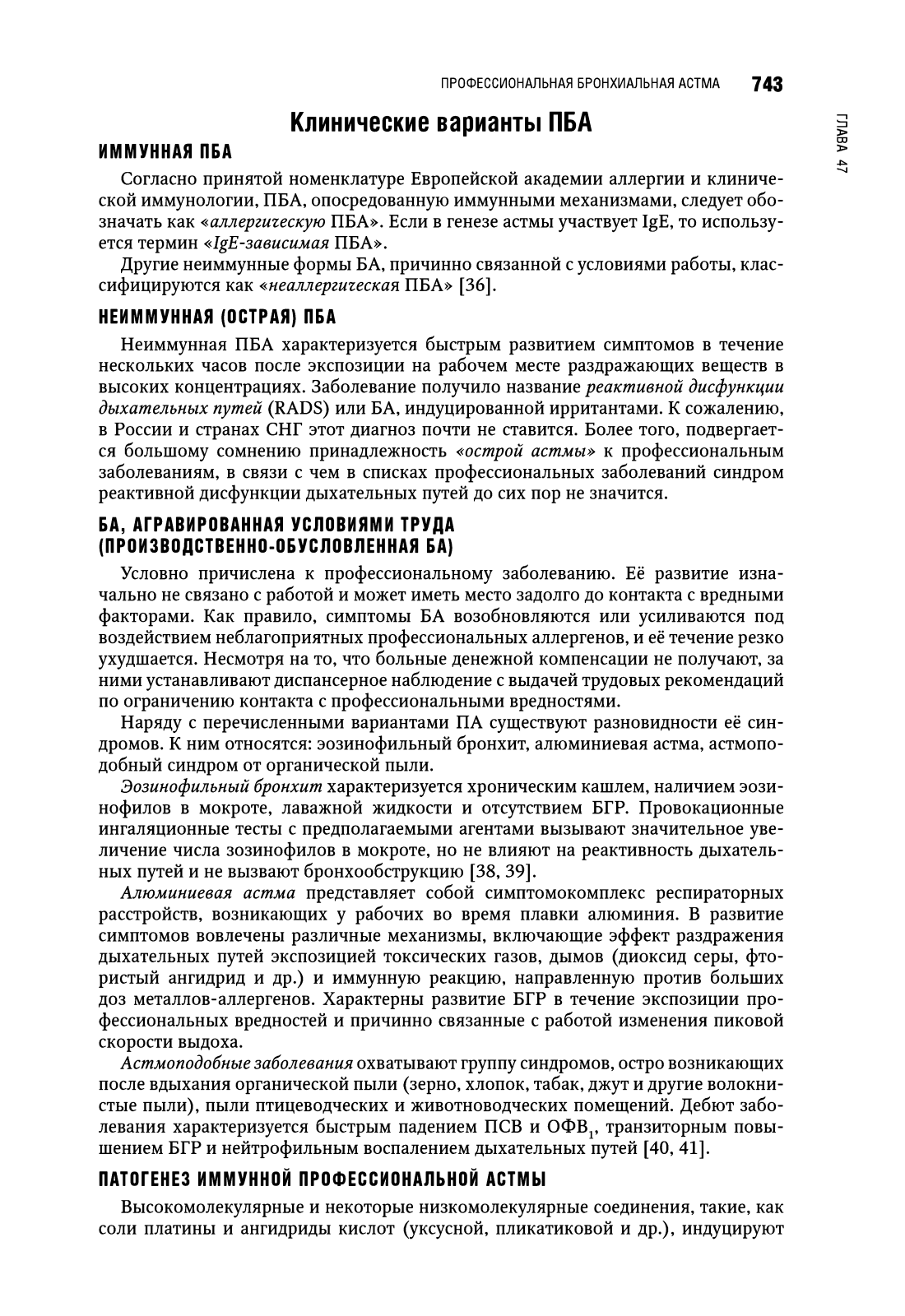 ПРОФЕССИОНАЛЬНАЯ БРОНХИАЛЬНАЯ АСТМА 743

ГЛАВА 47

Клинические варианты ПБА

ИММУННАЯ ПБА

Согласно принятой номенклатуре Европейской академии аллергии и клинической иммунологии, ПБА, опосредованную иммунными механизмами, следует обозначать как «аллергическую ПБА». Если в генезе астмы участвует IgE, то используется термин «IgE-зависимая ПБА».

Другие неиммунные формы БА, причинно связанной с условиями работы, классифицируются как «неаллергическая ПБА» [36].

НЕИММУННАЯ (ОСТРАЯ) ПБА

Неиммунная ПБА характеризуется быстрым развитием симптомов в течение нескольких часов после экспозиции на рабочем месте раздражающих веществ в высоких концентрациях. Заболевание получило название реактивной дисфункции дыхательных путей (RADS) или БА, индуцированной ирритантами. К сожалению, в России и странах СНГ этот диагноз почти не ставится. Более того, подвергается большому сомнению принадлежность «острой астмы» к профессиональным заболеваниям, в связи с чем в списках профессиональных заболеваний синдром реактивной дисфункции дыхательных путей до сих пор не значится.

БА, АГРАВИРОВАННАЯ УСЛОВИЯМИ ТРУДА (ПРОИЗВОДСТВЕННО-ОБУСЛОВЛЕННАЯ БА)

Условно причислена к профессиональному заболеванию. Её развитие изначально не связано с работой и может иметь место задолго до контакта с вредными факторами. Как правило, симптомы БА возобновляются или усиливаются под воздействием неблагоприятных профессиональных аллергенов, и её течение резко ухудшается. Несмотря на то, что больные денежной компенсации не получают, за ними устанавливают диспансерное наблюдение с выдачей трудовых рекомендаций по ограничению контакта с профессиональными вредностями.

Наряду с перечисленными вариантами ПА существуют разновидности её синдромов. К ним относятся: эозинофильный бронхит, алюминиевая астма, астмоподобный синдром от органической пыли.

Эозинофильный бронхит характеризуется хроническим кашлем, наличием эозинофилов в мокроте, лаважной жидкости и отсутствием БГР. Провокационные ингаляционные тесты с предполагаемыми агентами вызывают значительное увеличение числа зозинофилов в мокроте, но не влияют на реактивность дыхательных путей и не вызвают бронхообструкцию [38, 39].

Алюминиевая астма представляет собой симптомокомплекс респираторных расстройств, возникающих у рабочих во время плавки алюминия. В развитие симптомов вовлечены различные механизмы, включающие эффект раздражения дыхательных путей экспозицией токсических газов, дымов (диоксид серы, фтористый ангидрид и др.) и иммунную реакцию, направленную против больших доз металлов-аллергенов. Характерны развитие БГР в течение экспозиции профессиональных вредностей и причинно связанные с работой изменения пиковой скорости выдоха.

Астмоподобные заболевания охватывают группу синдромов, остро возникающих после вдыхания органической пыли (зерно, хлопок, табак, джут и другие волокнистые пыли), пыли птицеводческих и животноводческих помещений. Дебют заболевания характеризуется быстрым падением ПСВ и ОФВ$_1$, транзиторным повышением БГР и нейтрофильным воспалением дыхательных путей [40, 41].

ПАТОГЕНЕЗ ИММУННОЙ ПРОФЕССИОНАЛЬНОЙ АСТМЫ

Высокомолекулярные и некоторые низкомолекулярные соединения, такие, как соли платины и ангидриды кислот (уксусной, пликатиковой и др.), индуцируют